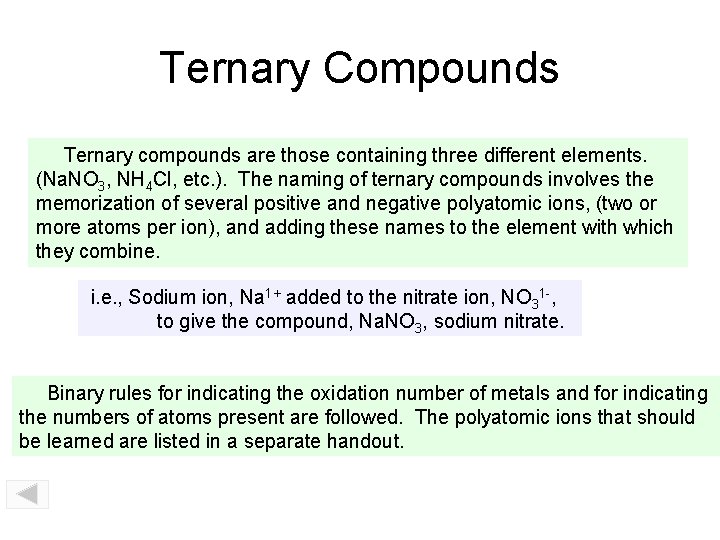 Ternary Compounds

Ternary compounds are those containing three different elements. ($NaNO_3$, $NH_4Cl$, etc.). The naming of ternary compounds involves the memorization of several positive and negative polyatomic ions, (two or more atoms per ion), and adding these names to the element with which they combine.

i.e., Sodium ion, $Na^{1+}$ added to the nitrate ion, $NO_3^{1-}$, to give the compound, $NaNO_3$, sodium nitrate.

Binary rules for indicating the oxidation number of metals and for indicating the numbers of atoms present are followed. The polyatomic ions that should be learned are listed in a separate handout.